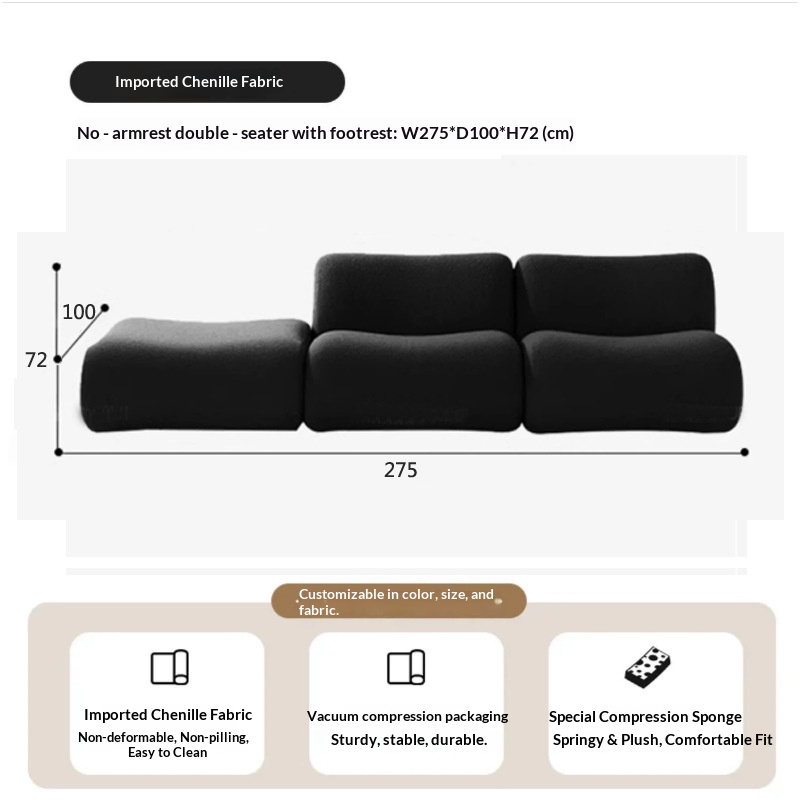 Imported Chenille Fabric

No - armrest double - seater with footrest: W275*D100*H72 (cm)

100

72

275

Customizable in color, size, and fabric.

Imported Chenille Fabric
Non-deformable, Non-pilling, Easy to Clean

Vacuum compression packaging
Sturdy, stable, durable.

Special Compression Sponge
Springy & Plush, Comfortable Fit